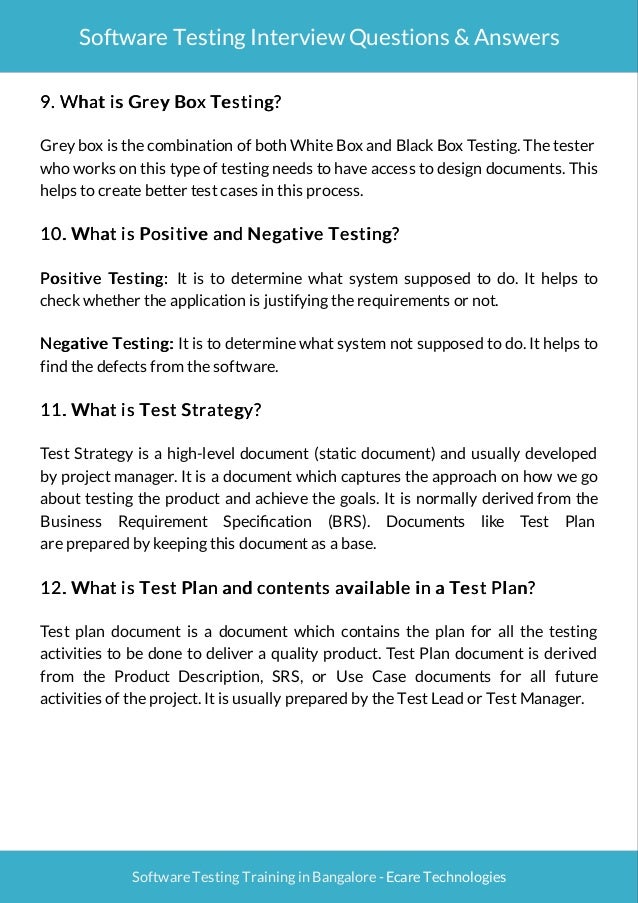 Software Testing Interview Questions & Answers

9. What is Grey Box Testing?

Grey box is the combination of both White Box and Black Box Testing. The tester who works on this type of testing needs to have access to design documents. This helps to create better test cases in this process.

10. What is Positive and Negative Testing?

Positive Testing: It is to determine what system supposed to do. It helps to check whether the application is justifying the requirements or not.

Negative Testing: It is to determine what system not supposed to do. It helps to find the defects from the software.

11. What is Test Strategy?

Test Strategy is a high-level document (static document) and usually developed by project manager. It is a document which captures the approach on how we go about testing the product and achieve the goals. It is normally derived from the Business Requirement Specification (BRS). Documents like Test Plan are prepared by keeping this document as a base.

12. What is Test Plan and contents available in a Test Plan?

Test plan document is a document which contains the plan for all the testing activities to be done to deliver a quality product. Test Plan document is derived from the Product Description, SRS, or Use Case documents for all future activities of the project. It is usually prepared by the Test Lead or Test Manager.

Software Testing Training in Bangalore - Ecare Technologies